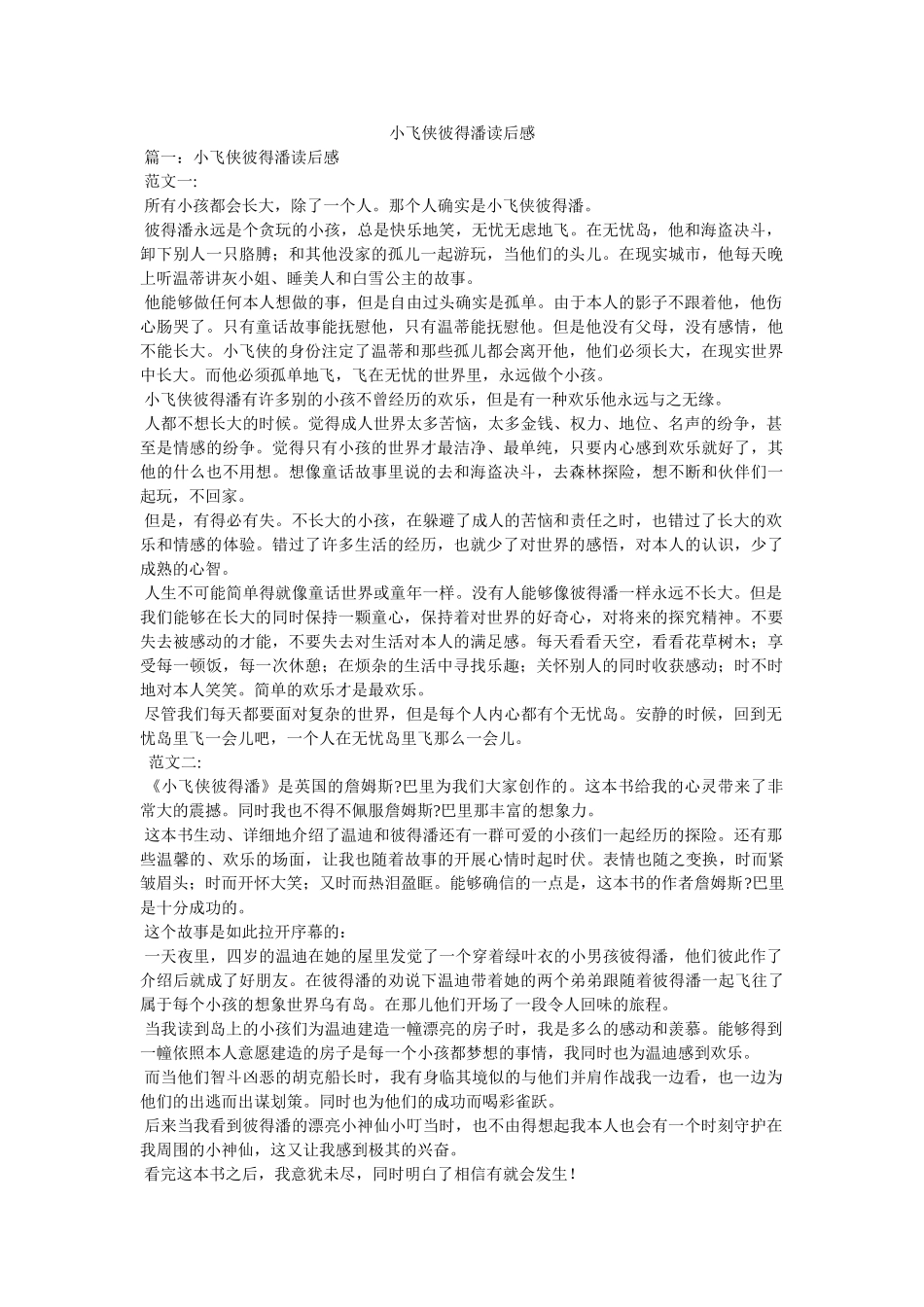 小飞侠彼得潘读后感

篇一：小飞侠彼得潘读后感

范文一:

所有小孩都会长大，除了一个人。那个人确实是小飞侠彼得潘。

彼得潘永远是个贪玩的小孩，总是快乐地笑，无忧无虑地飞。在无忧岛，他和海盗决斗，卸下别人一只胳膊；和其他没家的孤儿一起游玩，当他们的头儿。在现实城市，他每天晚上听温蒂讲灰小姐、睡美人和白雪公主的故事。

他能够做任何本人想做的事，但是自由过头确实是孤单。由于本人的影子不跟着他，他伤心肠哭了。只有童话故事能抚慰他，只有温蒂能抚慰他。但是他没有父母，没有感情，他不能长大。小飞侠的身份注定了温蒂和那些孤儿都会离开他，他们必须长大，在现实世界中长大。而他必须孤单地飞，飞在无忧的世界里，永远做个小孩。

小飞侠彼得潘有许多别的小孩不曾经历的欢乐，但是有一种欢乐他永远与之无缘。

人都不想长大的时候。觉得成人世界太多苦恼，太多金钱、权力、地位、名声的纷争，甚至是情感的纷争。觉得只有小孩的世界才最洁净、最单纯，只要内心感到欢乐就好了，其他的什么也不用想。想像童话故事里说的去和海盗决斗，去森林探险，想不断和伙伴们一起玩，不回家。

但是，有得必有失。不长大的小孩，在躲避了成人的苦恼和责任之时，也错过了长大的欢乐和情感的体验。错过了许多生活的经历，也就少了对世界的感悟，对本人的认识，少了成熟的心智。

人生不可能简单得就像童话世界或童年一样。没有人能够像彼得潘一样永远不长大。但是我们能够在长大的同时保持一颗童心，保持着对世界的好奇心，对将来的探究精神。不要失去被感动的才能，不要失去对生活对本人的满足感。每天看看天空，看看花草树木；享受每一顿饭，每一次休憩；在烦杂的生活中寻找乐趣；关怀别人的同时收获感动；时不时地对本人笑笑。简单的欢乐才是最欢乐。

尽管我们每天都要面对复杂的世界，但是每个人内心都有个无忧岛。安静的时候，回到无忧岛里飞一会儿吧，一个人在无忧岛里飞那么一会儿。

范文二:

《小飞侠彼得潘》是英国的詹姆斯?巴里为我们大家创作的。这本书给我的心灵带来了非常大的震撼。同时我也不得不佩服詹姆斯?巴里那丰富的想象力。

这本书生动、详细地介绍了温迪和彼得潘还有一群可爱的小孩们一起经历的探险。还有那些温馨的、欢乐的场面，让我也随着故事的开展心情时起时伏。表情也随之变换，时而紧皱眉头；时而开怀大笑；又时而热泪盈眶。能够确信的一点是，这本书的作者詹姆斯?巴里是十分成功的。

这个故事是如此拉开序幕的：

一天夜里，四岁的温迪在她的屋里发觉了一个穿着绿叶衣的小男孩彼得潘，他们彼此作了介绍后就成了好朋友。在彼得潘的劝说下温迪带着她的两个弟弟跟随着彼得潘一起飞往了属于每个小孩的想象世界乌有岛。在那儿他们开场了一段令人回味的旅程。

当我读到岛上的小孩们为温迪建造一幢漂亮的房子时，我是多么的感动和羡慕。能够得到一幢依照本人意愿建造的房子是每一个小孩都梦想的事情，我同时也为温迪感到欢乐。

而当他们智斗凶恶的胡克船长时，我有身临其境似的与他们并肩作战我一边看，也一边为他们的出逃而出谋划策。同时也为他们的成功而喝彩雀跃。

后来当我看到彼得潘的漂亮小神仙小叮当时，也不由得想起我本人也会有一个时刻守护在我周围的小神仙，这又让我感到极其的兴奋。

看完这本书之后，我意犹未尽，同时明白了相信有就会发生！